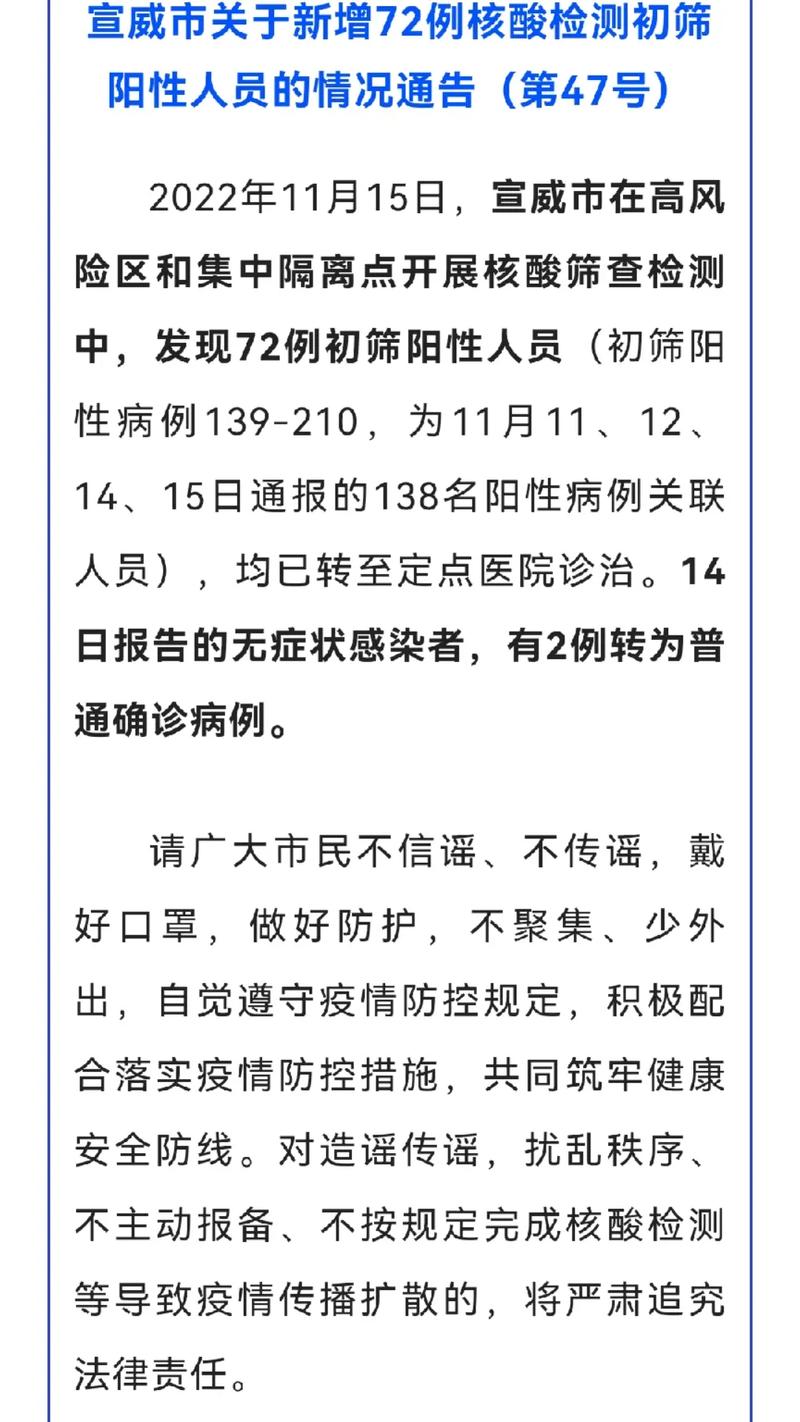 宣威市关于新增72例核酸检测初筛阳性人员的情况通告（第47号）

2022年11月15日，宣威市在高风险区和集中隔离点开展核酸筛查检测中，发现72例初筛阳性人员（初筛阳性病例139-210，为11月11、12、14、15日通报的138名阳性病例关联人员），均已转至定点医院诊治。14日报告的无症状感染者，有2例转为普通确诊病例。

请广大市民不信谣、不传谣，戴好口罩，做好防护，不聚集、少外出，自觉遵守疫情防控规定，积极配合落实疫情防控措施，共同筑牢健康安全防线。对造谣传谣，扰乱秩序、不主动报备、不按规定完成核酸检测等导致疫情传播扩散的，将严肃追究法律责任。